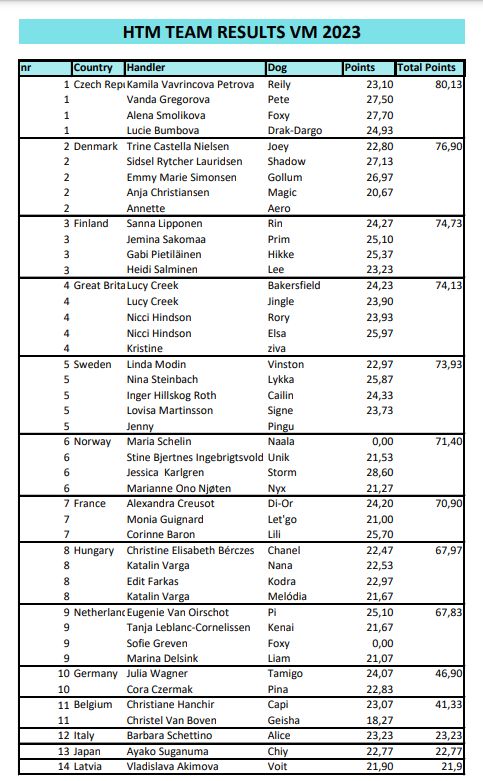 HTM TEAM RESULTS VM 2023

| nr | Country | Handler | Dog | Points | Total Points |
|---|---|---|---|---|---|
| 1 | Czech Repu | Kamila Vavrincova Petrova | Reily | 23,10 | 80,13 |
| 1 | | Vanda Gregorova | Pete | 27,50 | |
| 1 | | Alena Smolikova | Foxy | 27,70 | |
| 1 | | Lucie Bumbova | Drak-Dargo | 24,93 | |
| 2 | Denmark | Trine Castella Nielsen | Joey | 22,80 | 76,90 |
| 2 | | Sidsel Rytcher Lauridsen | Shadow | 27,13 | |
| 2 | | Emmy Marie Simonsen | Gollum | 26,97 | |
| 2 | | Anja Christiansen | Magic | 20,67 | |
| 2 | | Annette | Aero | | |
| 3 | Finland | Sanna Lipponen | Rin | 24,27 | 74,73 |
| 3 | | Jemina Sakomaa | Prim | 25,10 | |
| 3 | | Gabi Pietiläinen | Hikke | 25,37 | |
| 3 | | Heidi Salminen | Lee | 23,23 | |
| 4 | Great Brita | Lucy Creek | Bakersfield | 24,23 | 74,13 |
| 4 | | Lucy Creek | Jingle | 23,90 | |
| 4 | | Nicci Hindson | Rory | 23,93 | |
| 4 | | Nicci Hindson | Elsa | 25,97 | |
| 4 | | Kristine | ziva | | |
| 5 | Sweden | Linda Modin | Vinston | 22,97 | 73,93 |
| 5 | | Nina Steinbach | Lykka | 25,87 | |
| 5 | | Inger Hillskog Roth | Cailin | 24,33 | |
| 5 | | Lovisa Martinsson | Signe | 23,73 | |
| 5 | | Jenny | Pingu | | |
| 6 | Norway | Maria Schelin | Naala | 0,00 | 71,40 |
| 6 | | Stine Bjertnes Ingebrigtsvold | Unik | 21,53 | |
| 6 | | Jessica Karlgren | Storm | 28,60 | |
| 6 | | Marianne Ono Njøten | Nyx | 21,27 | |
| 7 | France | Alexandra Creusot | Di-Or | 24,20 | 70,90 |
| 7 | | Monia Guignard | Let'go | 21,00 | |
| 7 | | Corinne Baron | Lili | 25,70 | |
| 8 | Hungary | Christine Elisabeth Bérczes | Chanel | 22,47 | 67,97 |
| 8 | | Katalin Varga | Nana | 22,53 | |
| 8 | | Edit Farkas | Kodra | 22,97 | |
| 8 | | Katalin Varga | Melódia | 21,67 | |
| 9 | Netherland | Eugenie Van Oirschot | Pi | 25,10 | 67,83 |
| 9 | | Tanja Leblanc-Cornelissen | Kenai | 21,67 | |
| 9 | | Sofie Greven | Foxy | 0,00 | |
| 9 | | Marina Delsink | Liam | 21,07 | |
| 10 | Germany | Julia Wagner | Tamigo | 24,07 | 46,90 |
| 10 | | Cora Czermak | Pina | 22,83 | |
| 11 | Belgium | Christiane Hanchir | Capi | 23,07 | 41,33 |
| 11 | | Christel Van Boven | Geisha | 18,27 | |
| 12 | Italy | Barbara Schettino | Alice | 23,23 | 23,23 |
| 13 | Japan | Ayako Suganuma | Chiy | 22,77 | 22,77 |
| 14 | Latvia | Vladislava Akimova | Voit | 21,90 | 21,9 |